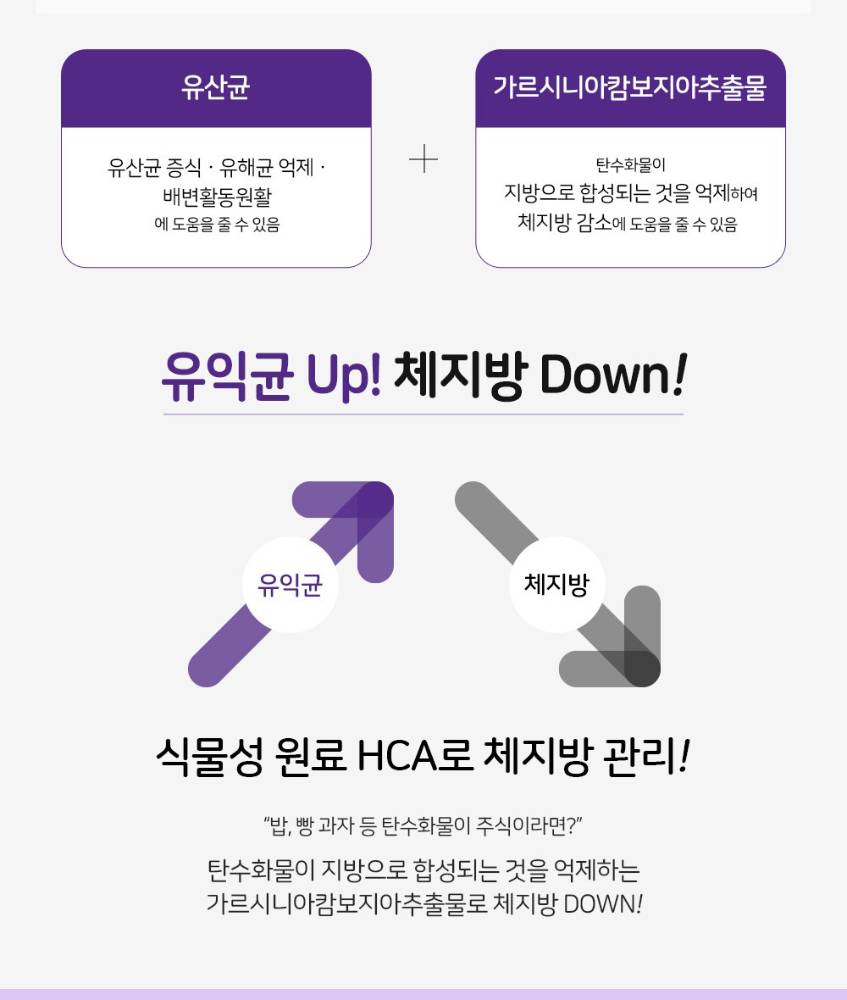 유산균

유산균 증식 · 유해균 억제 · 배변활동원활 에 도움을 줄 수 있음

+

가르시니아캄보지아추출물

탄수화물이 지방으로 합성되는 것을 억제하여 체지방 감소에 도움을 줄 수 있음

유익균 Up! 체지방 Down!

유익균

체지방

식물성 원료 HCA로 체지방 관리!

"밥, 빵 과자 등 탄수화물이 주식이라면?"

탄수화물이 지방으로 합성되는 것을 억제하는
가르시니아캄보지아추출물로 체지방 DOWN!